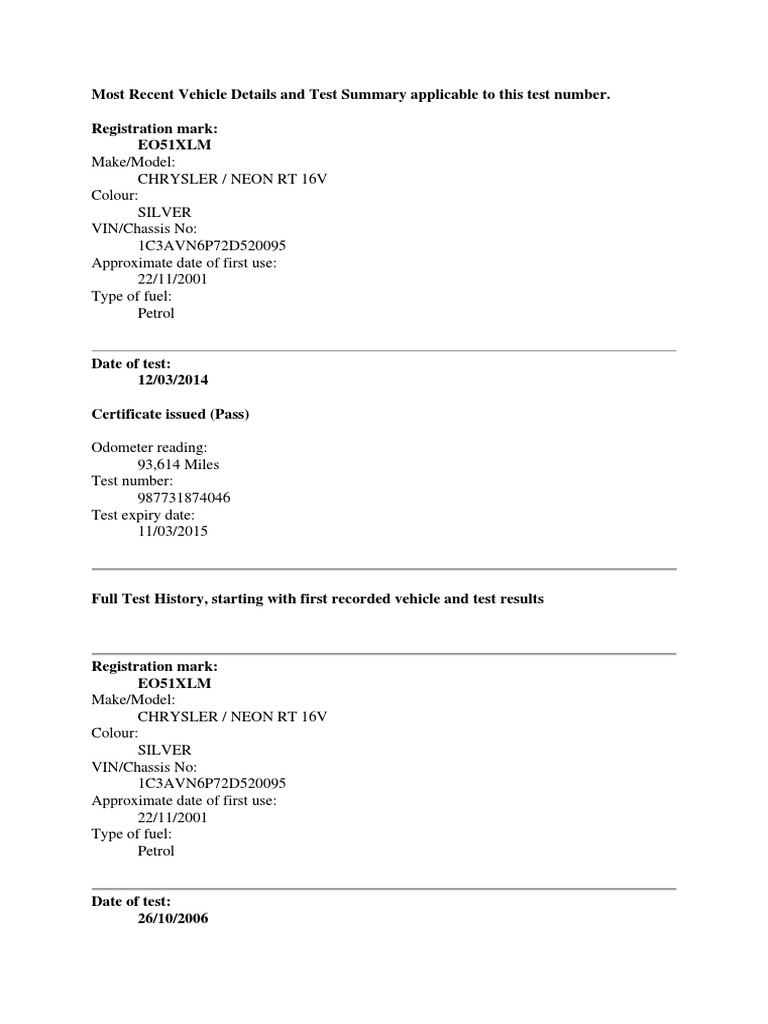 Most Recent Vehicle Details and Test Summary applicable to this test number.

Registration mark:
EO51XLM
Make/Model:
CHRYSLER / NEON RT 16V
Colour:
SILVER
VIN/Chassis No:
1C3AVN6P72D520095
Approximate date of first use:
22/11/2001
Type of fuel:
Petrol

Date of test:
12/03/2014

Certificate issued (Pass)

Odometer reading:
93,614 Miles
Test number:
987731874046
Test expiry date:
11/03/2015

Full Test History, starting with first recorded vehicle and test results

Registration mark:
EO51XLM
Make/Model:
CHRYSLER / NEON RT 16V
Colour:
SILVER
VIN/Chassis No:
1C3AVN6P72D520095
Approximate date of first use:
22/11/2001
Type of fuel:
Petrol

Date of test:
26/10/2006